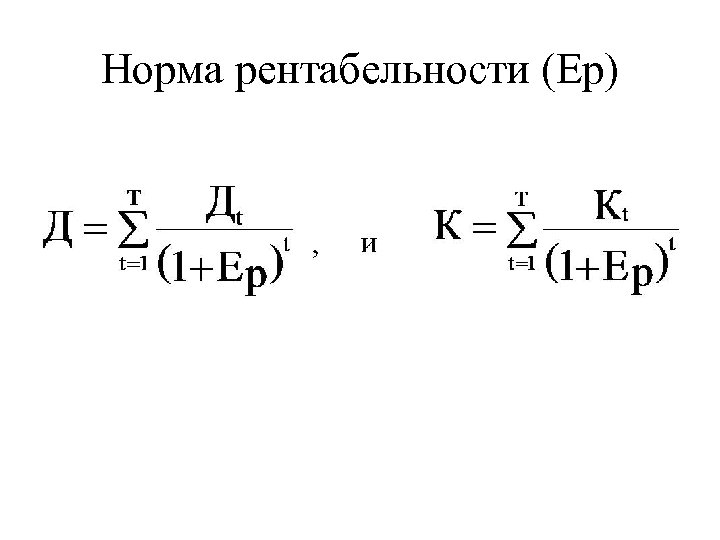 Норма рентабельности (Ер)

$Д = \sum_{t=1}^{T} \frac{Д_t}{(1+Ер)^t}$ , и $К = \sum_{t=1}^{T} \frac{К_t}{(1+Ер)^t}$